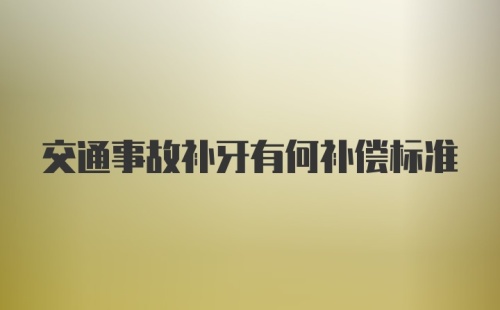 交通事故补牙有何补偿标准